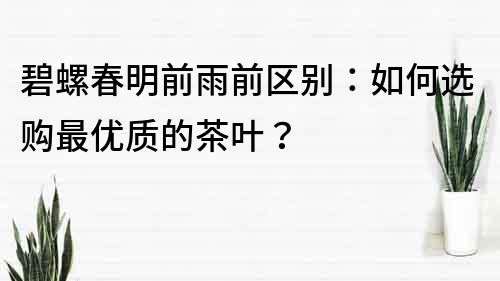 碧螺春明前雨前区别：如何选购最优质的茶叶？